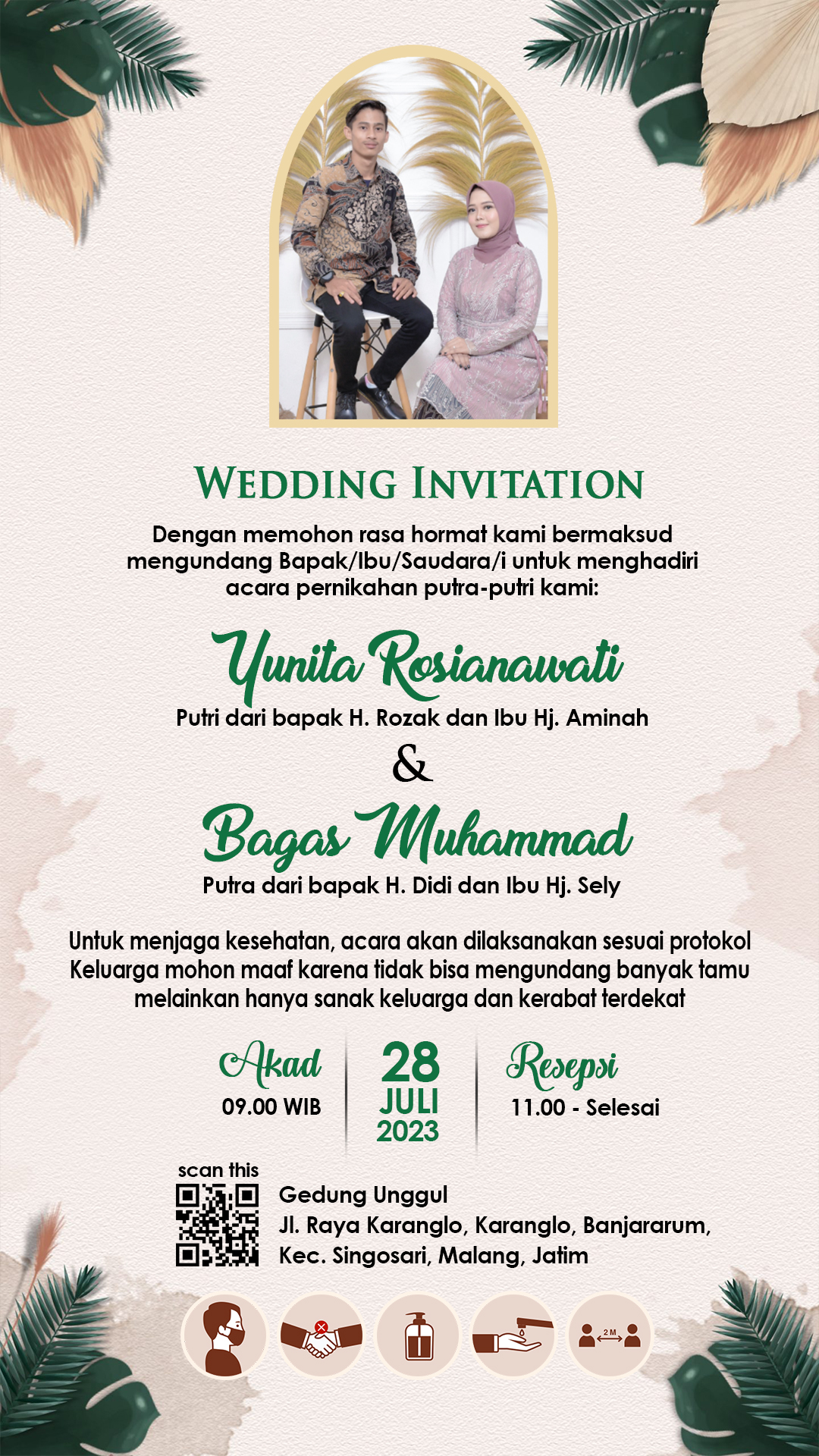 WEDDING INVITATION

Dengan memohon rasa hormat kami bermaksud mengundang Bapak/Ibu/Saudara/i untuk menghadiri acara pernikahan putra-putri kami:

Yunita Rosianawati

Putri dari bapak H. Rozak dan Ibu Hj. Aminah

&

Bagas Muhammad

Putra dari bapak H. Didi dan Ibu Hj. Sely

Untuk menjaga kesehatan, acara akan dilaksanakan sesuai protokol Keluarga mohon maaf karena tidak bisa mengundang banyak tamu melainkan hanya sanak keluarga dan kerabat terdekat

Akad
09.00 WIB

28
JULI
2023

Resepsi
11.00 - Selesai

scan this

Gedung Unggul
Jl. Raya Karanglo, Karanglo, Banjararum,
Kec. Singosari, Malang, Jatim

2 M